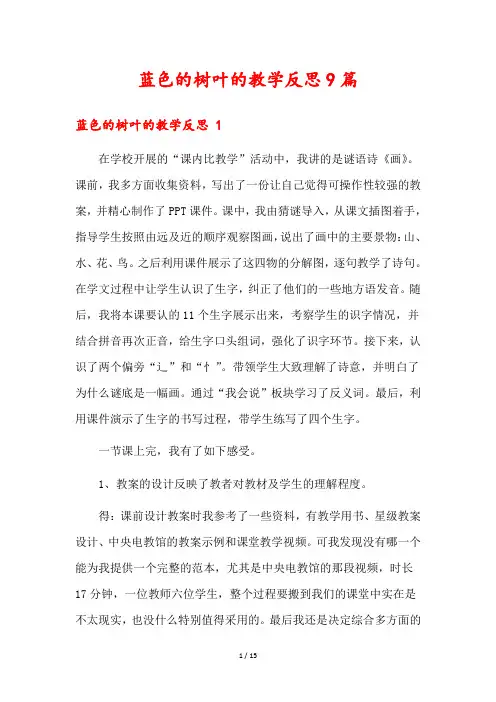 蓝色的树叶的教学反思9篇

蓝色的树叶的教学反思 1

在学校开展的“课内比教学”活动中，我讲的是谜语诗《画》。课前，我多方面收集资料，写出了一份让自己觉得可操作性较强的教案，并精心制作了PPT课件。课中，我由猜谜导入，从课文插图着手，指导学生按照由远及近的顺序观察图画，说出了画中的主要景物：山、水、花、鸟。之后利用课件展示了这四物的分解图，逐句教学了诗句。在学文过程中让学生认识了生字，纠正了他们的一些地方语发音。随后，我将本课要认的11个生字展示出来，考察学生的识字情况，并结合拼音再次正音，给生字口头组词，强化了识字环节。接下来，认识了两个偏旁“辶”和“忄”。带领学生大致理解了诗意，并明白了为什么谜底是一幅画。通过“我会说”板块学习了反义词。最后，利用课件演示了生字的书写过程，带学生练写了四个生字。

一节课上完，我有了如下感受。

1、教案的设计反映了教者对教材及学生的理解程度。

得：课前设计教案时我参考了一些资料，有教学用书、星级教案设计、中央电教馆的教案示例和课堂教学视频。可我发现没有哪一个能为我提供一个完整的范本，尤其是中央电教馆的那段视频，时长17分钟，一位教师六位学生，整个过程要搬到我们的课堂中实在是不太现实，也没什么特别值得采用的。最后我还是决定综合多方面的

1 / 15